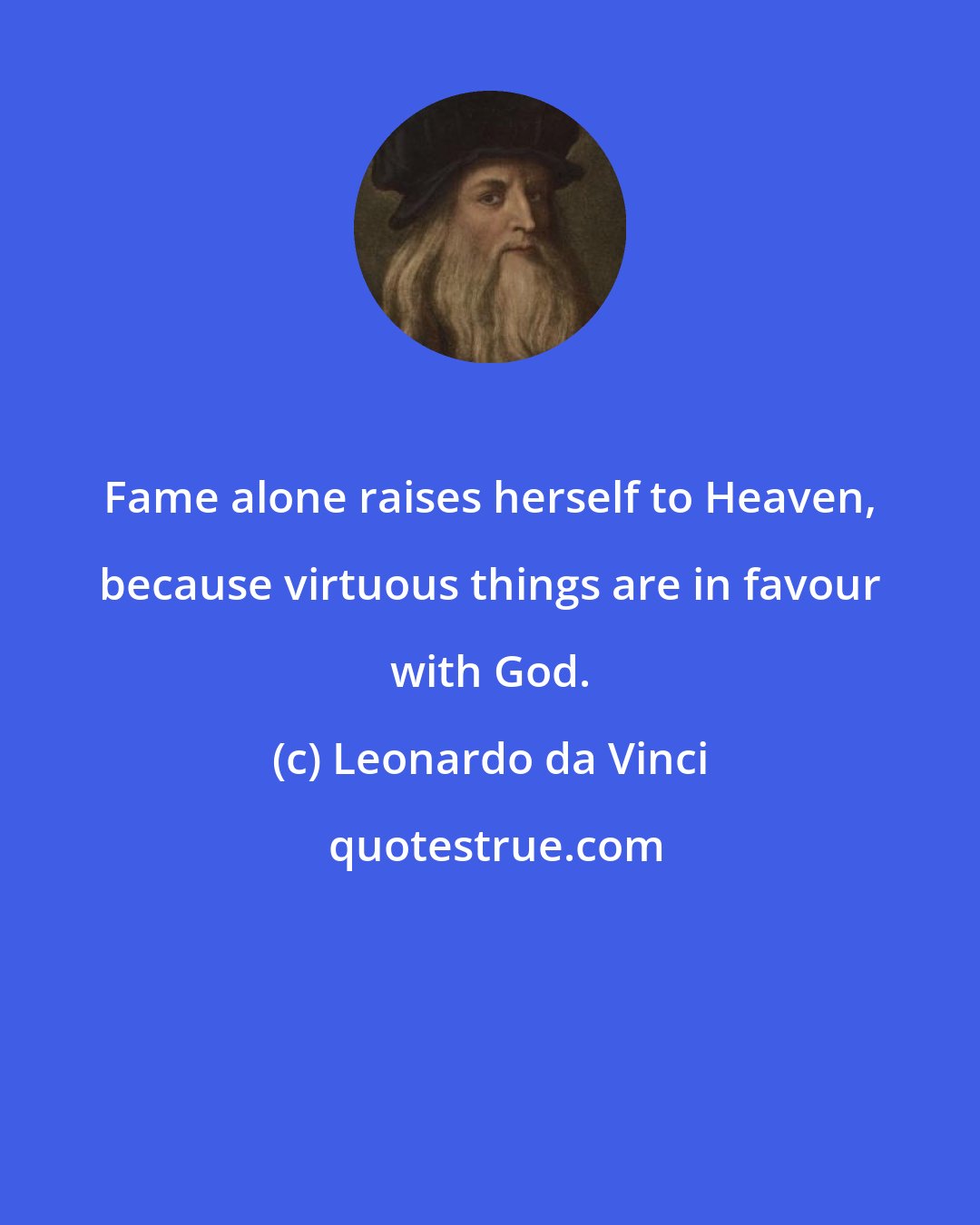 Fame alone raises herself to Heaven, because virtuous things are in favour with God.

(c) Leonardo da Vinci

quotestrue.com